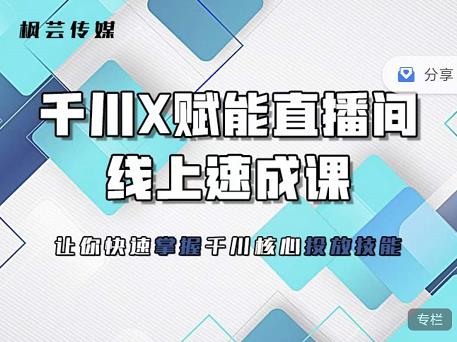 枫芸传媒

分享

千川X赋能直播间
线上速成课

让你快速掌握千川核心投放技能

专栏